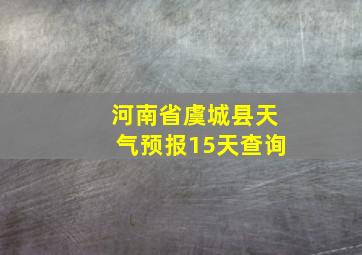 河南省虞城县天气预报15天查询